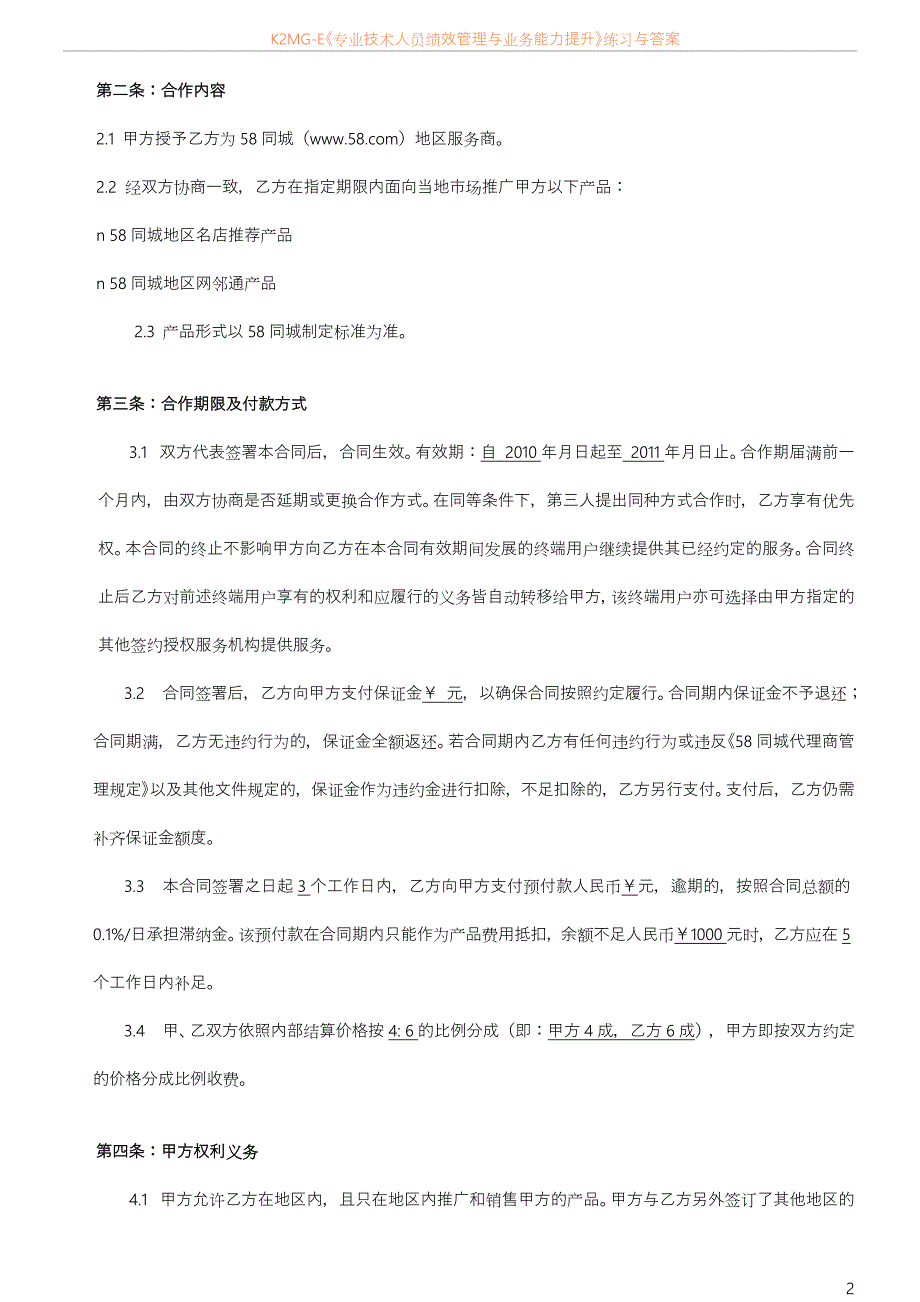 K2MG-E《专业技术人员绩效管理与业务能力提升》练习与答案

第二条：合作内容

2.1 甲方授予乙方为 58 同城（www.58.com）地区服务商。

2.2 经双方协商一致，乙方在指定期限内面向当地市场推广甲方以下产品：

n 58 同城地区名店推荐产品

n 58 同城地区网邻通产品

2.3 产品形式以 58 同城制定标准为准。

第三条：合作期限及付款方式

3.1 双方代表签署本合同后，合同生效。有效期：自 2010 年月日起至 2011 年月日止。合作期届满前一个月内，由双方协商是否延期或更换合作方式。在同等条件下，第三人提出同种方式合作时，乙方享有优先权。本合同的终止不影响甲方向乙方在本合同有效期间发展的终端用户继续提供其已经约定的服务。合同终止后乙方对前述终端用户享有的权利和应履行的义务皆自动转移给甲方，该终端用户亦可选择由甲方指定的其他签约授权服务机构提供服务。

3.2 合同签署后，乙方向甲方支付保证金￥ 元，以确保合同按照约定履行。合同期内保证金不予退还；合同期满，乙方无违约行为的，保证金全额返还。若合同期内乙方有任何违约行为或违反《58 同城代理商管理规定》以及其他文件规定的，保证金作为违约金进行扣除，不足扣除的，乙方另行支付。支付后，乙方仍需补齐保证金额度。

3.3 本合同签署之日起 3 个工作日内，乙方向甲方支付预付款人民币￥元，逾期的，按照合同总额的 0.1%/日承担滞纳金。该预付款在合同期内只能作为产品费用抵扣，余额不足人民币￥1000 元时，乙方应在 5 个工作日内补足。

3.4 甲、乙双方依照内部结算价格按 4: 6 的比例分成（即：甲方 4 成，乙方 6 成），甲方即按双方约定的价格分成比例收费。

第四条：甲方权利义务

4.1 甲方允许乙方在地区内，且只在地区内推广和销售甲方的产品。甲方与乙方另外签订了其他地区的

2